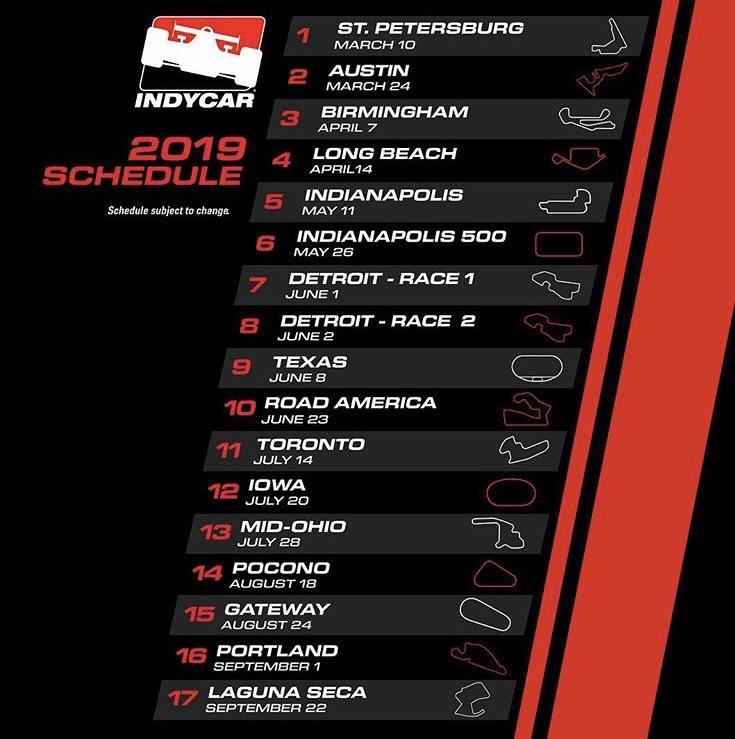 INDYCAR

2019 SCHEDULE

Schedule subject to change.

1 ST. PETERSBURG
MARCH 10

2 AUSTIN
MARCH 24

3 BIRMINGHAM
APRIL 7

4 LONG BEACH
APRIL14

5 INDIANAPOLIS
MAY 11

6 INDIANAPOLIS 500
MAY 26

7 DETROIT - RACE 1
JUNE 1

8 DETROIT - RACE 2
JUNE 2

9 TEXAS
JUNE 8

10 ROAD AMERICA
JUNE 23

11 TORONTO
JULY 14

12 IOWA
JULY 20

13 MID-OHIO
JULY 28

14 POCONO
AUGUST 18

15 GATEWAY
AUGUST 24

16 PORTLAND
SEPTEMBER 1

17 LAGUNA SECA
SEPTEMBER 22